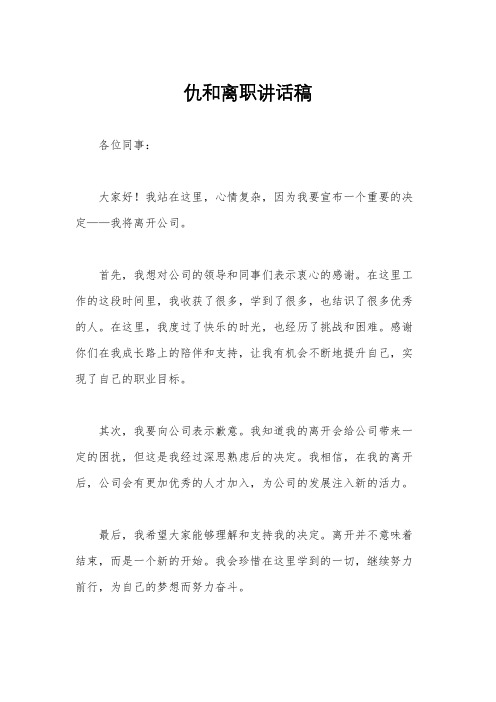 仇和离职讲话稿

各位同事：

大家好！我站在这里，心情复杂，因为我要宣布一个重要的决定——我将离开公司。

首先，我想对公司的领导和同事们表示衷心的感谢。在这里工作的这段时间里，我收获了很多，学到了很多，也结识了很多优秀的人。在这里，我度过了快乐的时光，也经历了挑战和困难。感谢你们在我成长路上的陪伴和支持，让我有机会不断地提升自己，实现了自己的职业目标。

其次，我要向公司表示歉意。我知道我的离开会给公司带来一定的困扰，但这是我经过深思熟虑后的决定。我相信，在我的离开后，公司会有更加优秀的人才加入，为公司的发展注入新的活力。

最后，我希望大家能够理解和支持我的决定。离开并不意味着结束，而是一个新的开始。我会珍惜在这里学到的一切，继续努力前行，为自己的梦想而努力奋斗。